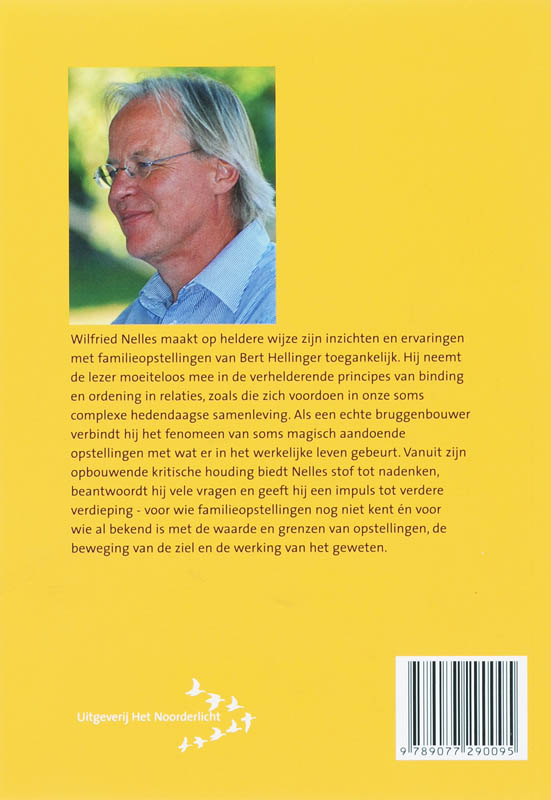 Wilfried Nelles maakt op heldere wijze zijn inzichten en ervaringen met familieopstellingen van Bert Hellinger toegankelijk. Hij neemt de lezer moeiteloos mee in de verhelderende principes van binding en ordening in relaties, zoals die zich voordoen in onze soms complexe hedendaagse samenleving. Als een echte bruggenbouwer verbindt hij het fenomeen van soms magisch aandoende opstellingen met wat er in het werkelijke leven gebeurt. Vanuit zijn opbouwende kritische houding biedt Nelles stof tot nadenken, beantwoordt hij vele vragen en geeft hij een impuls tot verdere verdieping - voor wie familieopstellingen nog niet kent én voor wie al bekend is met de waarde en grenzen van opstellingen, de beweging van de ziel en de werking van het geweten.

Uitgeverij Het Noorderlicht

9 789077 290095